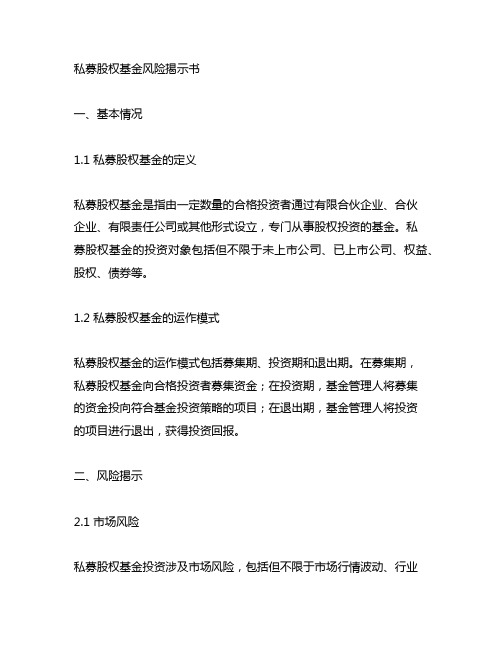 私募股权基金风险揭示书

一、基本情况

1.1 私募股权基金的定义

私募股权基金是指由一定数量的合格投资者通过有限合伙企业、合伙企业、有限责任公司或其他形式设立，专门从事股权投资的基金。私募股权基金的投资对象包括但不限于未上市公司、已上市公司、权益、股权、债券等。

1.2 私募股权基金的运作模式

私募股权基金的运作模式包括募集期、投资期和退出期。在募集期，私募股权基金向合格投资者募集资金；在投资期，基金管理人将募集的资金投向符合基金投资策略的项目；在退出期，基金管理人将投资的项目进行退出，获得投资回报。

二、风险揭示

2.1 市场风险

私募股权基金投资涉及市场风险，包括但不限于市场行情波动、行业